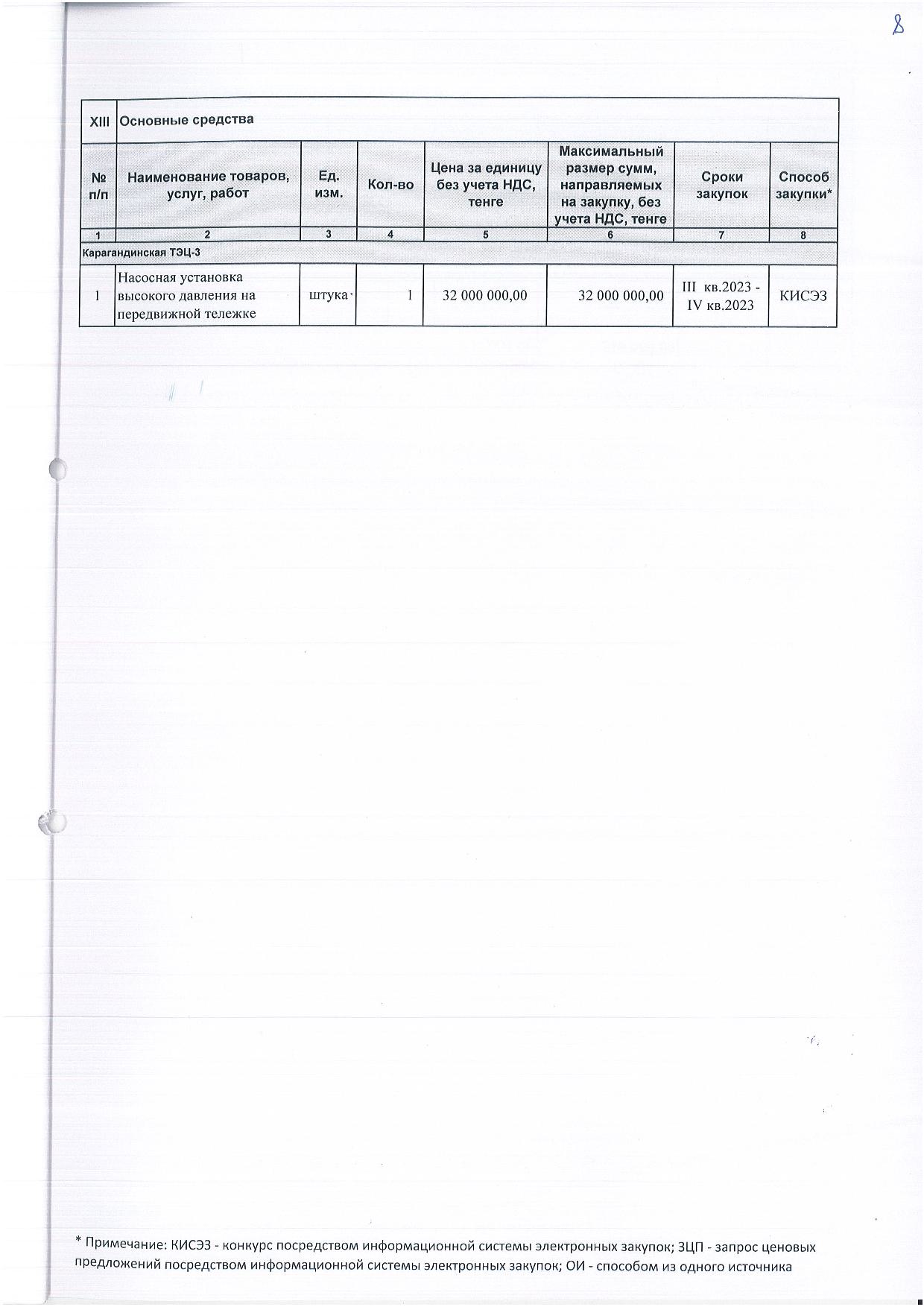 8

| XIII | Основные средства | | | | | | |
|---|---|---|---|---|---|---|---|
| № п/п | Наименование товаров, услуг, работ | Ед. изм. | Кол-во | Цена за единицу без учета НДС, тенге | Максимальный размер сумм, направляемых на закупку, без учета НДС, тенге | Сроки закупок | Способ закупки* |
| 1 | 2 | 3 | 4 | 5 | 6 | 7 | 8 |
| Карагандинская ТЭЦ-3 | | | | | | | |
| 1 | Насосная установка высокого давления на передвижной тележке | штука | 1 | 32 000 000,00 | 32 000 000,00 | III кв.2023 - IV кв.2023 | КИСЭЗ |

* Примечание: КИСЭЗ - конкурс посредством информационной системы электронных закупок; ЗЦП - запрос ценовых предложений посредством информационной системы электронных закупок; ОИ - способом из одного источника